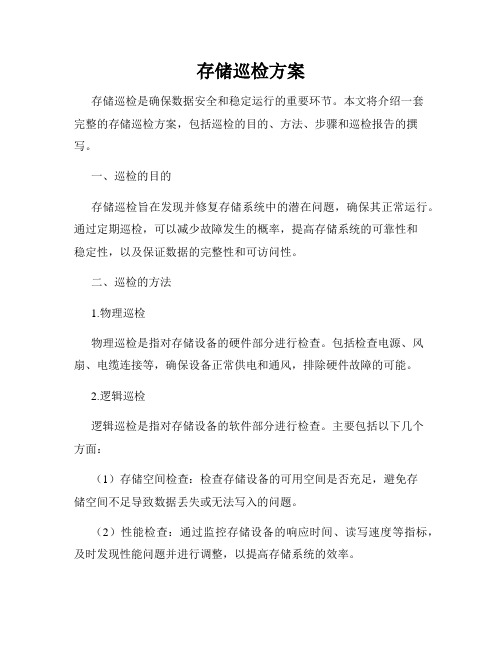 存储巡检方案

存储巡检是确保数据安全和稳定运行的重要环节。本文将介绍一套完整的存储巡检方案，包括巡检的目的、方法、步骤和巡检报告的撰写。

一、巡检的目的

存储巡检旨在发现并修复存储系统中的潜在问题，确保其正常运行。通过定期巡检，可以减少故障发生的概率，提高存储系统的可靠性和稳定性，以及保证数据的完整性和可访问性。

二、巡检的方法

1.物理巡检

物理巡检是指对存储设备的硬件部分进行检查。包括检查电源、风扇、电缆连接等，确保设备正常供电和通风，排除硬件故障的可能。

2.逻辑巡检

逻辑巡检是指对存储设备的软件部分进行检查。主要包括以下几个方面：

（1）存储空间检查：检查存储设备的可用空间是否充足，避免存储空间不足导致数据丢失或无法写入的问题。

（2）性能检查：通过监控存储设备的响应时间、读写速度等指标，及时发现性能问题并进行调整，以提高存储系统的效率。